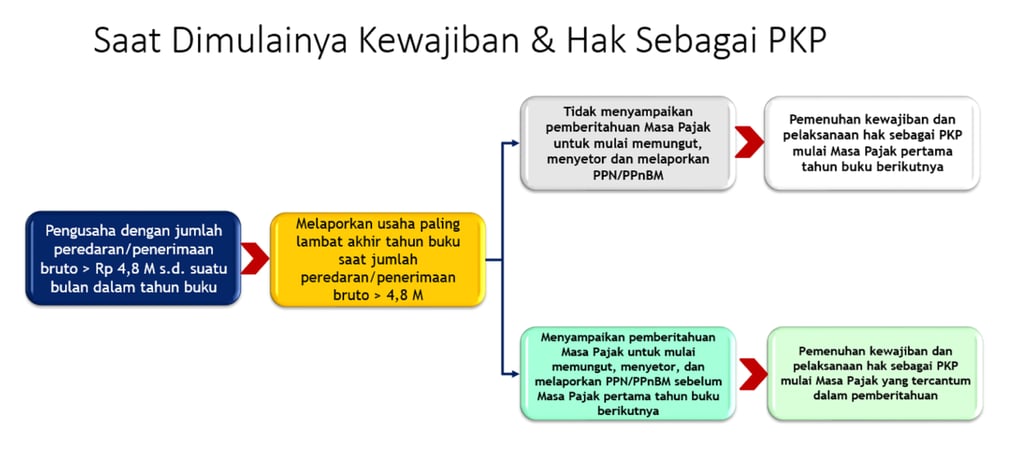 Saat Dimulainya Kewajiban & Hak Sebagai PKP

Pengusaha dengan jumlah peredaran/penerimaan bruto > Rp 4,8 M s.d. suatu bulan dalam tahun buku

Melaporkan usaha paling lambat akhir tahun buku saat jumlah peredaran/penerimaan bruto > 4,8 M

Tidak menyampaikan pemberitahuan Masa Pajak untuk mulai memungut, menyetor dan melaporkan PPN/PPnBM

Pemenuhan kewajiban dan pelaksanaan hak sebagai PKP mulai Masa Pajak pertama tahun buku berikutnya

Menyampaikan pemberitahuan Masa Pajak untuk mulai memungut, menyetor, dan melaporkan PPN/PPnBM sebelum Masa Pajak pertama tahun buku berikutnya

Pemenuhan kewajiban dan pelaksanaan hak sebagai PKP mulai Masa Pajak yang tercantum dalam pemberitahuan